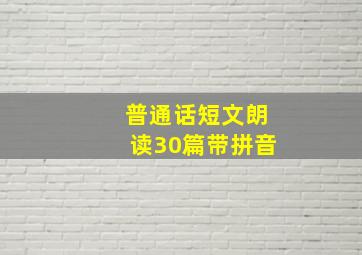 普通话短文朗读30篇带拼音